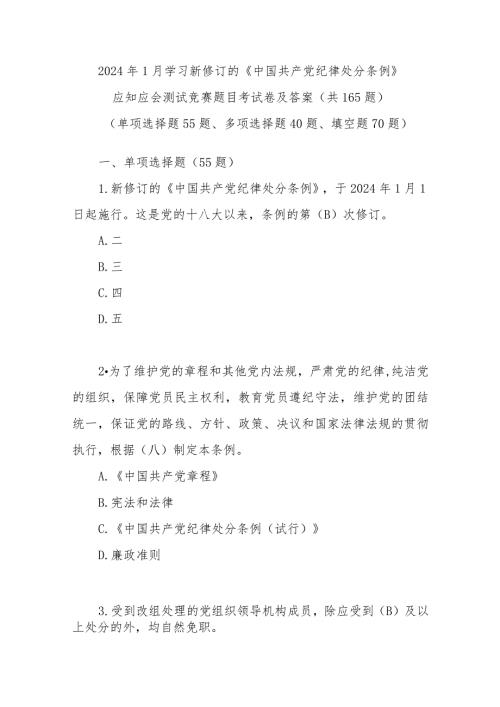 2024年1月学习新修订的《中国共产党纪律处分条例》
应知应会测试竞赛题目考试卷及答案（共165题）
（单项选择题55题、多项选择题40题、填空题70题）

一、单项选择题（55题）

1.新修订的《中国共产党纪律处分条例》，于2024年1月1日起施行。这是党的十八大以来，条例的第（B）次修订。

A.二

B.三

C.四

D.五

2•为了维护党的章程和其他党内法规，严肃党的纪律,纯洁党的组织，保障党员民主权利，教育党员遵纪守法，维护党的团结统一，保证党的路线、方针、政策、决议和国家法律法规的贯彻执行，根据（八）制定本条例。

A.《中国共产党章程》

B.宪法和法律

C.《中国共产党纪律处分条例（试行）》

D.廉政准则

3.受到改组处理的党组织领导机构成员，除应受到（B）及以上处分的外，均自然免职。